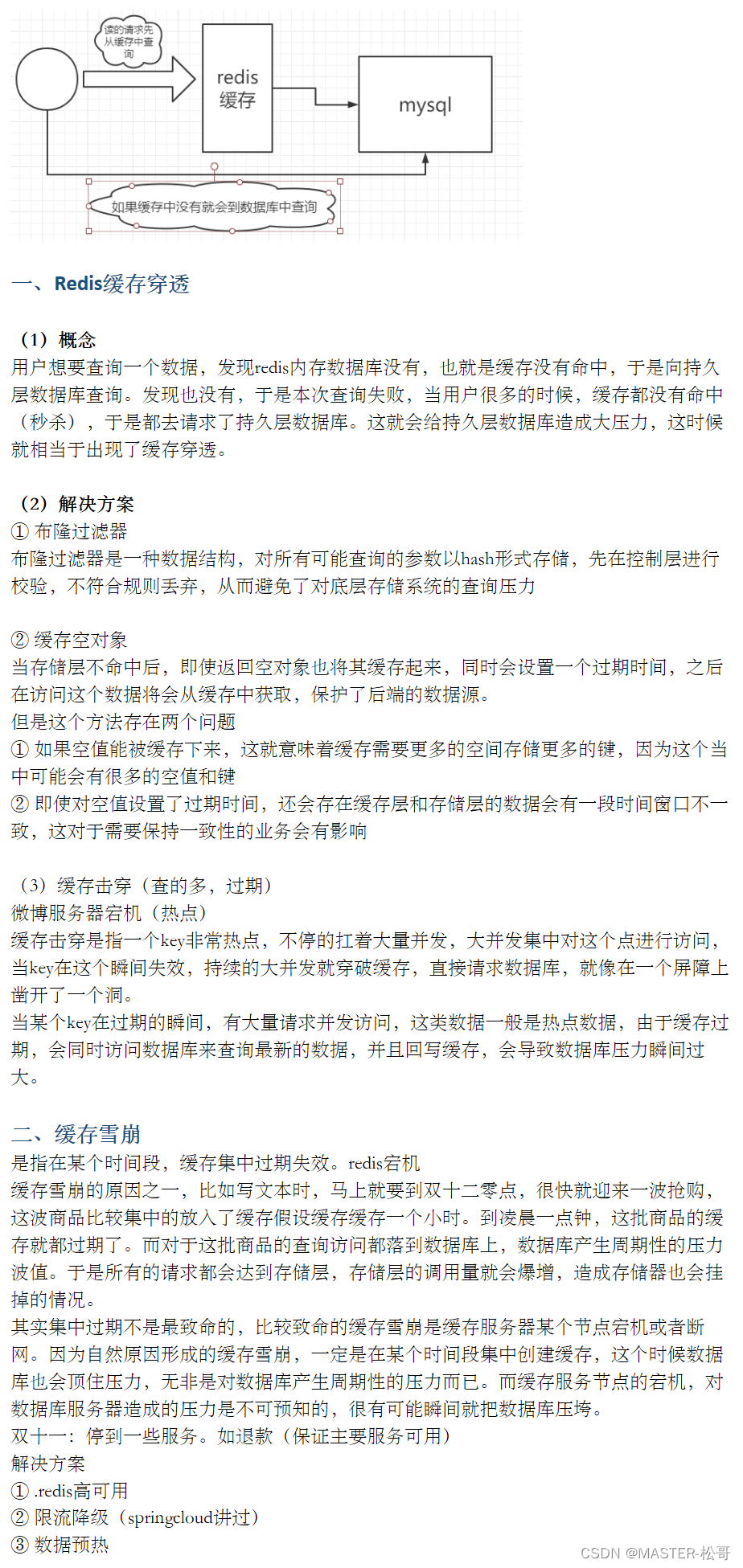 读的请求先从缓存中查询

redis
缓存

mysql

如果缓存中没有就会到数据库中查询

一、Redis缓存穿透

（1）概念
用户想要查询一个数据，发现redis内存数据库没有，也就是缓存没有命中，于是向持久层数据库查询。发现也没有，于是本次查询失败，当用户很多的时候，缓存都没有命中（秒杀），于是都去请求了持久层数据库。这就会给持久层数据库造成大压力，这时候就相当于出现了缓存穿透。

（2）解决方案
① 布隆过滤器
布隆过滤器是一种数据结构，对所有可能查询的参数以hash形式存储，先在控制层进行校验，不符合规则丢弃，从而避免了对底层存储系统的查询压力

② 缓存空对象
当存储层不命中后，即使返回空对象也将其缓存起来，同时会设置一个过期时间，之后在访问这个数据将会从缓存中获取，保护了后端的数据源。
但是这个方法存在两个问题
① 如果空值能被缓存下来，这就意味着缓存需要更多的空间存储更多的键，因为这个当中可能会有很多的空值和键
② 即使对空值设置了过期时间，还会存在缓存层和存储层的数据会有一段时间窗口不一致，这对于需要保持一致性的业务会有影响

（3）缓存击穿（查的多，过期）
微博服务器宕机（热点）
缓存击穿是指一个key非常热点，不停的扛着大量并发，大并发集中对这个点进行访问，当key在这个瞬间失效，持续的大并发就穿破缓存，直接请求数据库，就像在一个屏障上凿开了一个洞。
当某个key在过期的瞬间，有大量请求并发访问，这类数据一般是热点数据，由于缓存过期，会同时访问数据库来查询最新的数据，并且回写缓存，会导致数据库压力瞬间过大。

二、缓存雪崩
是指在某个时间段，缓存集中过期失效。redis宕机
缓存雪崩的原因之一，比如写文本时，马上就要到双十二零点，很快就迎来一波抢购，这波商品比较集中的放入了缓存假设缓存缓存一个小时。到凌晨一点钟，这批商品的缓存就都过期了。而对于这批商品的查询访问都落到数据库上，数据库产生周期性的压力波值。于是所有的请求都会达到存储层，存储层的调用量就会爆增，造成存储器也会挂掉的情况。
其实集中过期不是最致命的，比较致命的缓存雪崩是缓存服务器某个节点宕机或者断网。因为自然原因形成的缓存雪崩，一定是在某个时间段集中创建缓存，这个时候数据库也会顶住压力，无非是对数据库产生周期性的压力而已。而缓存服务节点的宕机，对数据库服务器造成的压力是不可预知的，很有可能瞬间就把数据库压垮。
双十一：停到一些服务。如退款（保证主要服务可用）
解决方案
① .redis高可用
② 限流降级（springcloud讲过）
③ 数据预热

CSDN @MASTER-松哥